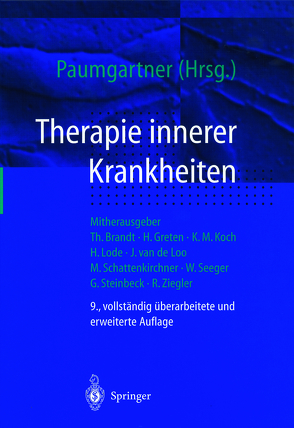 Paumgartner (Hrsg.)

Therapie innerer Krankheiten

Mitherausgeber
Th. Brandt · H. Greten · K. M. Koch
H. Lode · J. van de Loo
M. Schattenkirchner · W. Seeger
G. Steinbeck · R. Ziegler

9., vollständig überarbeitete und erweiterte Auflage

Springer